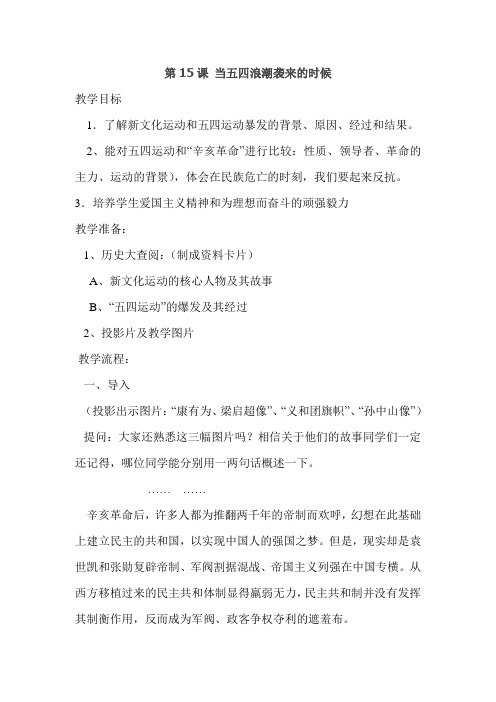 第 15 课 当五四浪潮袭来的时候

教学目标

1．了解新文化运动和五四运动暴发的背景、原因、经过和结果。

2、能对五四运动和“辛亥革命”进行比较：性质、领导者、革命的主力、运动的背景），体会在民族危亡的时刻，我们要起来反抗。

3．培养学生爱国主义精神和为理想而奋斗的顽强毅力

教学准备：

1、历史大查阅：（制成资料卡片）

A、新文化运动的核心人物及其故事

B、“五四运动”的爆发及其经过

2、投影片及教学图片

教学流程：

一、导入

（投影出示图片：“康有为、梁启超像”、“义和团旗帜”、“孙中山像”）

提问：大家还熟悉这三幅图片吗？相信关于他们的故事同学们一定还记得，哪位同学能分别用一两句话概述一下。

…… ……

辛亥革命后，许多人都为推翻两千年的帝制而欢呼，幻想在此基础上建立民主的共和国，以实现中国人的强国之梦。但是，现实却是袁世凯和张勋复辟帝制、军阀割据混战、帝国主义列强在中国专横。从西方移植过来的民主共和体制显得羸弱无力，民主共和制并没有发挥其制衡作用，反而成为军阀、政客争权夺利的遮羞布。